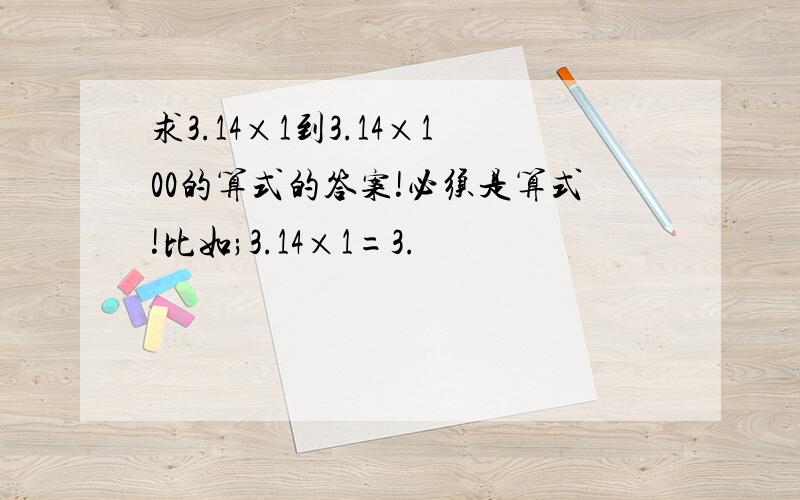 求3.14×1到3.14×100的算式的答案!必须是算式!比如;3.14×1=3.